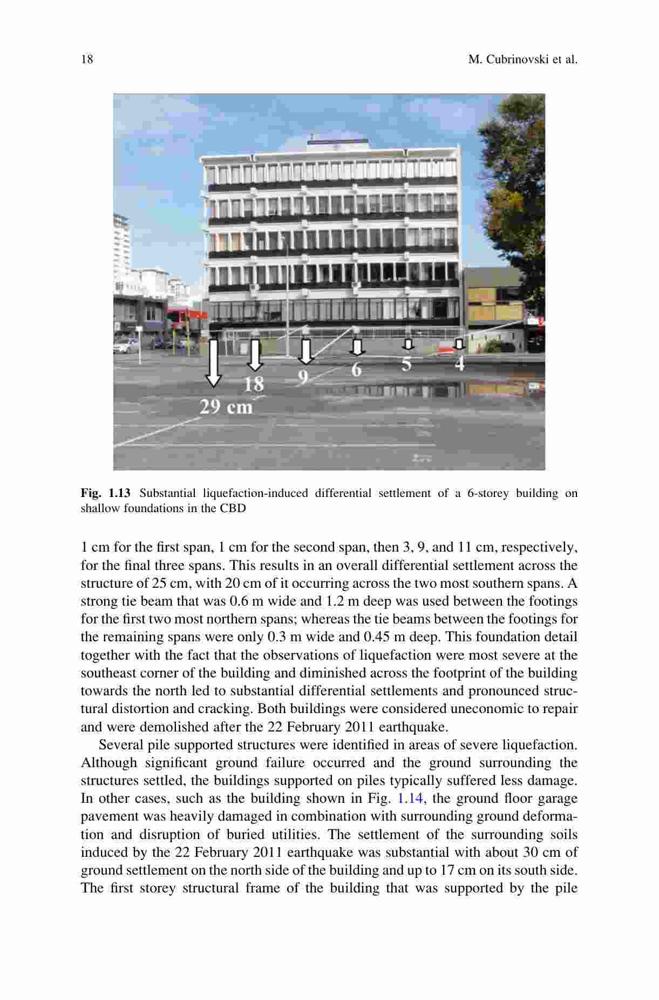 18 M. Cubrinovski et al.

29 cm
18
9
6
5
4

Fig. 1.13 Substantial liquefaction-induced differential settlement of a 6-storey building on shallow foundations in the CBD

1 cm for the first span, 1 cm for the second span, then 3, 9, and 11 cm, respectively, for the final three spans. This results in an overall differential settlement across the structure of 25 cm, with 20 cm of it occurring across the two most southern spans. A strong tie beam that was 0.6 m wide and 1.2 m deep was used between the footings for the first two most northern spans; whereas the tie beams between the footings for the remaining spans were only 0.3 m wide and 0.45 m deep. This foundation detail together with the fact that the observations of liquefaction were most severe at the southeast corner of the building and diminished across the footprint of the building towards the north led to substantial differential settlements and pronounced structural distortion and cracking. Both buildings were considered uneconomic to repair and were demolished after the 22 February 2011 earthquake.

Several pile supported structures were identified in areas of severe liquefaction. Although significant ground failure occurred and the ground surrounding the structures settled, the buildings supported on piles typically suffered less damage. In other cases, such as the building shown in Fig. 1.14, the ground floor garage pavement was heavily damaged in combination with surrounding ground deformation and disruption of buried utilities. The settlement of the surrounding soils induced by the 22 February 2011 earthquake was substantial with about 30 cm of ground settlement on the north side of the building and up to 17 cm on its south side. The first storey structural frame of the building that was supported by the pile